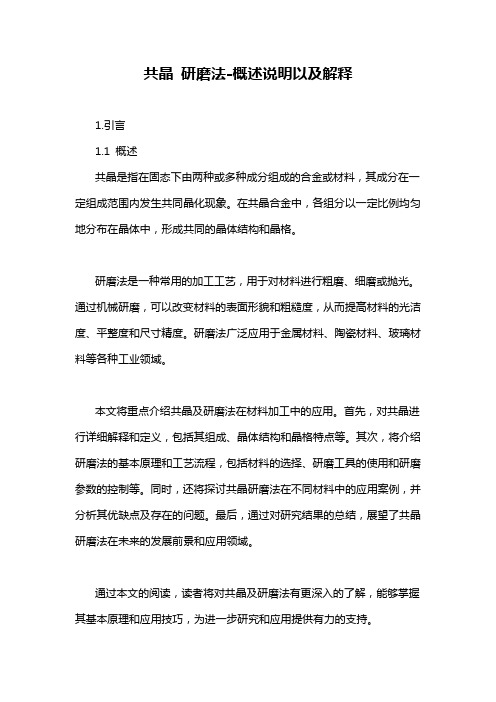 共晶 研磨法-概述说明以及解释

1.引言

1.1 概述

共晶是指在固态下由两种或多种成分组成的合金或材料，其成分在一定组成范围内发生共同晶化现象。在共晶合金中，各组分以一定比例均匀地分布在晶体中，形成共同的晶体结构和晶格。

研磨法是一种常用的加工工艺，用于对材料进行粗磨、细磨或抛光。通过机械研磨，可以改变材料的表面形貌和粗糙度，从而提高材料的光洁度、平整度和尺寸精度。研磨法广泛应用于金属材料、陶瓷材料、玻璃材料等各种工业领域。

本文将重点介绍共晶及研磨法在材料加工中的应用。首先，对共晶进行详细解释和定义，包括其组成、晶体结构和晶格特点等。其次，将介绍研磨法的基本原理和工艺流程，包括材料的选择、研磨工具的使用和研磨参数的控制等。同时，还将探讨共晶研磨法在不同材料中的应用案例，并分析其优缺点及存在的问题。最后，通过对研究结果的总结，展望了共晶研磨法在未来的发展前景和应用领域。

通过本文的阅读，读者将对共晶及研磨法有更深入的了解，能够掌握其基本原理和应用技巧，为进一步研究和应用提供有力的支持。